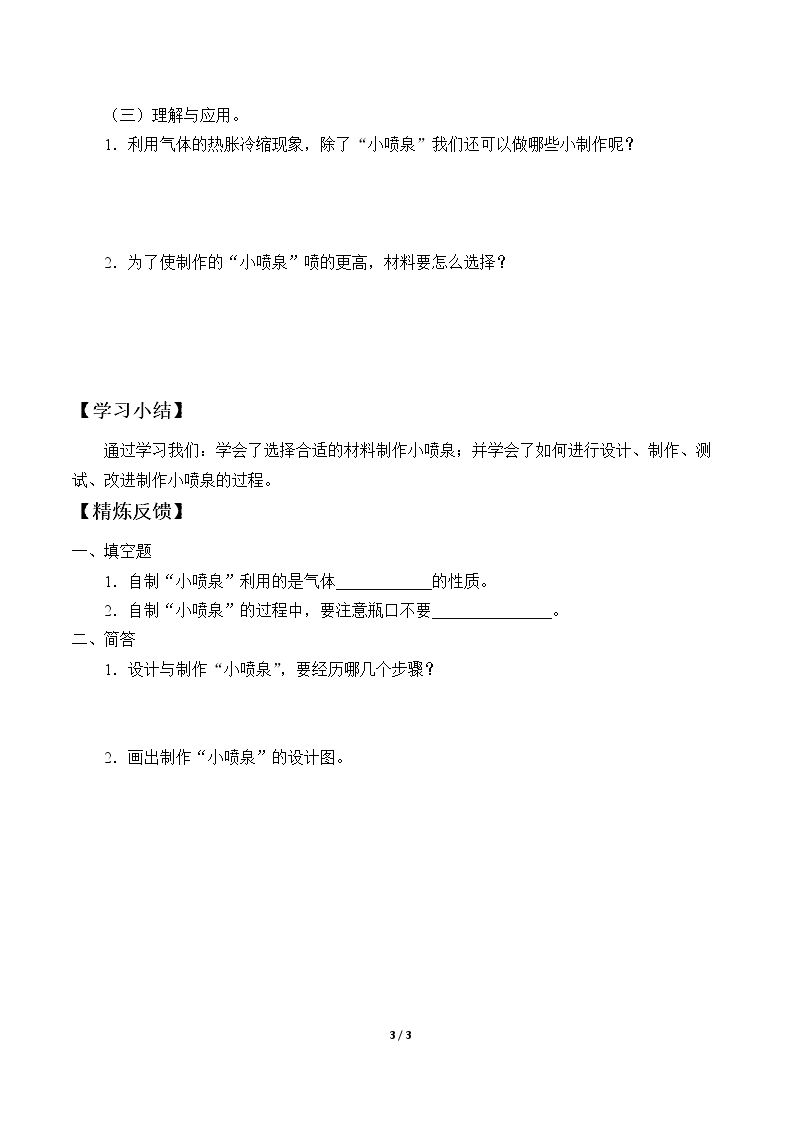 （三）理解与应用。

1．利用气体的热胀冷缩现象，除了“小喷泉”我们还可以做哪些小制作呢？

2．为了使制作的“小喷泉”喷的更高，材料要怎么选择？

【学习小结】

通过学习我们：学会了选择合适的材料制作小喷泉；并学会了如何进行设计、制作、测试、改进制作小喷泉的过程。

【精炼反馈】

一、填空题

1．自制“小喷泉”利用的是气体____的性质。

2．自制“小喷泉”的过程中，要注意瓶口不要____。

二、简答

1．设计与制作“小喷泉”，要经历哪几个步骤？

2．画出制作“小喷泉”的设计图。

3 / 3